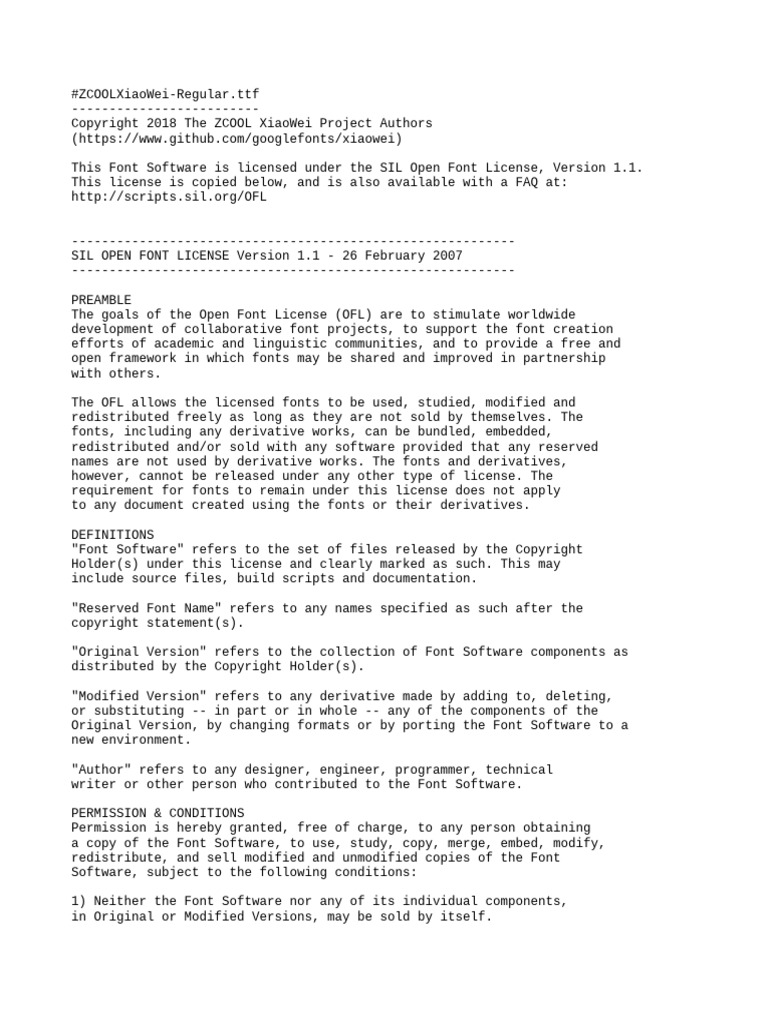 #ZCOOLXiaoWei-Regular.ttf
-------------------------
Copyright 2018 The ZCOOL XiaoWei Project Authors
(https://www.github.com/googlefonts/xiaowei)

This Font Software is licensed under the SIL Open Font License, Version 1.1.
This license is copied below, and is also available with a FAQ at:
http://scripts.sil.org/OFL

-----------------------------------------------------------
SIL OPEN FONT LICENSE Version 1.1 - 26 February 2007
-----------------------------------------------------------

PREAMBLE
The goals of the Open Font License (OFL) are to stimulate worldwide development of collaborative font projects, to support the font creation efforts of academic and linguistic communities, and to provide a free and open framework in which fonts may be shared and improved in partnership with others.

The OFL allows the licensed fonts to be used, studied, modified and redistributed freely as long as they are not sold by themselves. The fonts, including any derivative works, can be bundled, embedded, redistributed and/or sold with any software provided that any reserved names are not used by derivative works. The fonts and derivatives, however, cannot be released under any other type of license. The requirement for fonts to remain under this license does not apply to any document created using the fonts or their derivatives.

DEFINITIONS
"Font Software" refers to the set of files released by the Copyright Holder(s) under this license and clearly marked as such. This may include source files, build scripts and documentation.

"Reserved Font Name" refers to any names specified as such after the copyright statement(s).

"Original Version" refers to the collection of Font Software components as distributed by the Copyright Holder(s).

"Modified Version" refers to any derivative made by adding to, deleting, or substituting -- in part or in whole -- any of the components of the Original Version, by changing formats or by porting the Font Software to a new environment.

"Author" refers to any designer, engineer, programmer, technical writer or other person who contributed to the Font Software.

PERMISSION & CONDITIONS
Permission is hereby granted, free of charge, to any person obtaining a copy of the Font Software, to use, study, copy, merge, embed, modify, redistribute, and sell modified and unmodified copies of the Font Software, subject to the following conditions:

1) Neither the Font Software nor any of its individual components, in Original or Modified Versions, may be sold by itself.